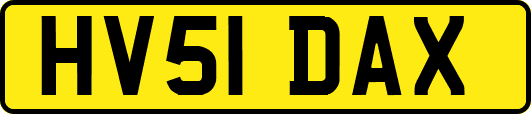 HV51 DAX